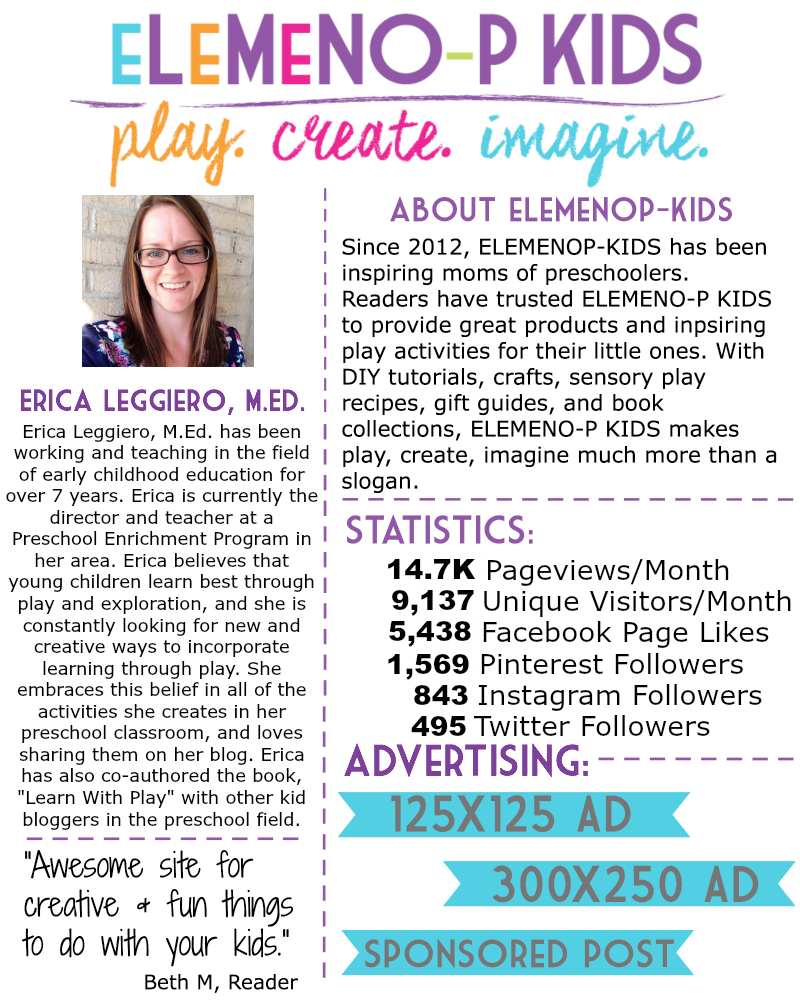 ELEMENO-P KIDS

play. create. imagine.

ERICA LEGGIERO, M.ED.

Erica Leggiero, M.Ed. has been working and teaching in the field of early childhood education for over 7 years. Erica is currently the director and teacher at a Preschool Enrichment Program in her area. Erica believes that young children learn best through play and exploration, and she is constantly looking for new and creative ways to incorporate learning through play. She embraces this belief in all of the activities she creates in her preschool classroom, and loves sharing them on her blog. Erica has also co-authored the book, "Learn With Play" with other kid bloggers in the preschool field.

"Awesome site for creative & fun things to do with your kids."

Beth M, Reader

ABOUT ELEMENOP-KIDS

Since 2012, ELEMENOP-KIDS has been inspiring moms of preschoolers. Readers have trusted ELEMENO-P KIDS to provide great products and inpsiring play activities for their little ones. With DIY tutorials, crafts, sensory play recipes, gift guides, and book collections, ELEMENO-P KIDS makes play, create, imagine much more than a slogan.

STATISTICS:

14.7K Pageviews/Month
9,137 Unique Visitors/Month
5,438 Facebook Page Likes
1,569 Pinterest Followers
843 Instagram Followers
495 Twitter Followers

ADVERTISING:

125X125 AD

300X250 AD

SPONSORED POST